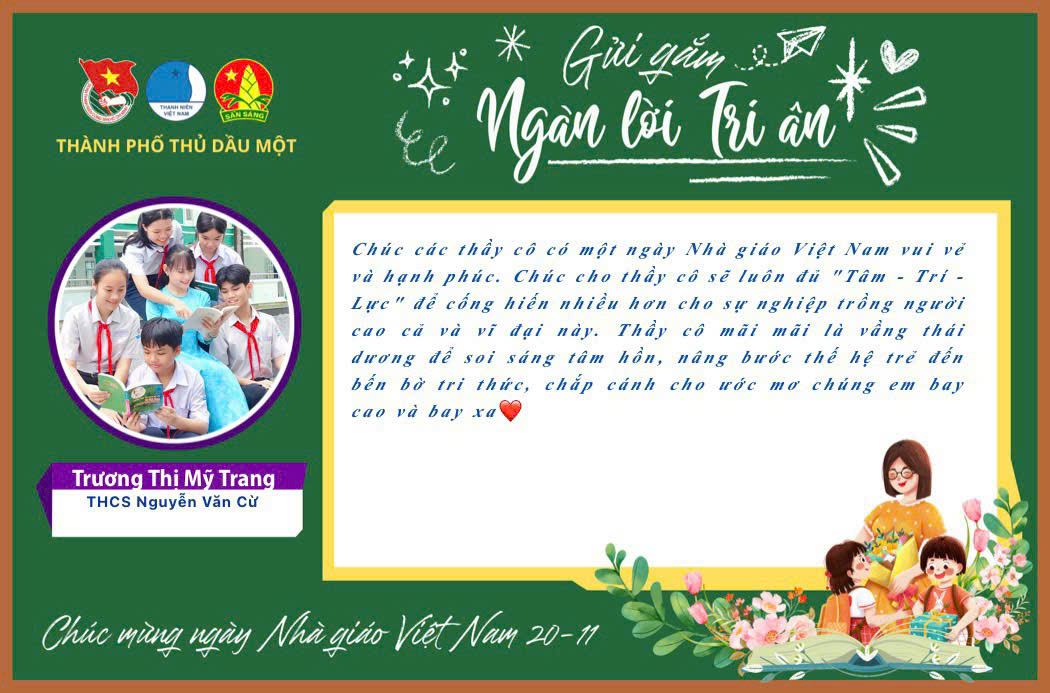 THANH NIÊN VIỆT NAM

SẴN SÀNG

THÀNH PHỐ THỦ DẦU MỘT

Gửi gắm
Ngàn lời Tri ân

Chúc các thầy cô có một ngày Nhà giáo Việt Nam vui vẻ và hạnh phúc. Chúc cho thầy cô sẽ luôn đủ "Tâm - Trí - Lực" để cống hiến nhiều hơn cho sự nghiệp trồng người cao cả và vĩ đại này. Thầy cô mãi mãi là vầng thái dương để soi sáng tâm hồn, nâng bước thế hệ trẻ đến bến bờ tri thức, chắp cánh cho ước mơ chúng em bay cao và bay xa❤️

Trương Thị Mỹ Trang
THCS Nguyễn Văn Cừ

Chúc mừng ngày Nhà giáo Việt Nam 20-11